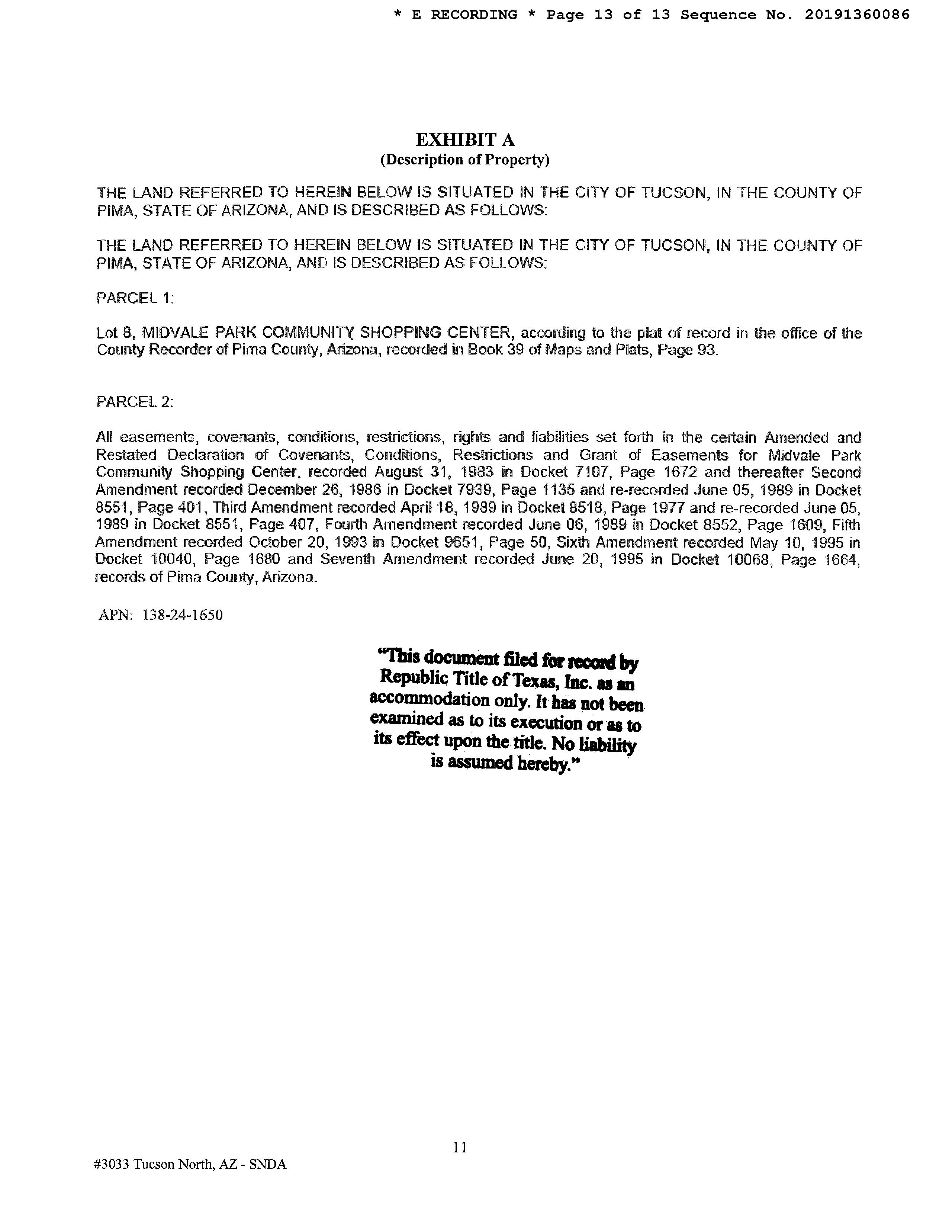 * E RECORDING * Page 13 of 13 Sequence No. 20191360086

EXHIBIT A
(Description of Property)

THE LAND REFERRED TO HEREIN BELOW IS SITUATED IN THE CITY OF TUCSON, IN THE COUNTY OF PIMA, STATE OF ARIZONA, AND IS DESCRIBED AS FOLLOWS:

THE LAND REFERRED TO HEREIN BELOW IS SITUATED IN THE CITY OF TUCSON, IN THE COUNTY OF PIMA, STATE OF ARIZONA, AND IS DESCRIBED AS FOLLOWS:

PARCEL 1:

Lot 8, MIDVALE PARK COMMUNITY SHOPPING CENTER, according to the plat of record in the office of the County Recorder of Pima County, Arizona, recorded in Book 39 of Maps and Plats, Page 93.

PARCEL 2:

All easements, covenants, conditions, restrictions, rights and liabilities set forth in the certain Amended and Restated Declaration of Covenants, Conditions, Restrictions and Grant of Easements for Midvale Park Community Shopping Center, recorded August 31, 1983 in Docket 7107, Page 1672 and thereafter Second Amendment recorded December 26, 1986 in Docket 7939, Page 1135 and re-recorded June 05, 1989 in Docket 8551, Page 401, Third Amendment recorded April 18, 1989 in Docket 8518, Page 1977 and re-recorded June 05, 1989 in Docket 8551, Page 407, Fourth Amendment recorded June 06, 1989 in Docket 8552, Page 1609, Fifth Amendment recorded October 20, 1993 in Docket 9651, Page 50, Sixth Amendment recorded May 10, 1995 in Docket 10040, Page 1680 and Seventh Amendment recorded June 20, 1995 in Docket 10068, Page 1664, records of Pima County, Arizona.

APN: 138-24-1650

"This document filed for record by Republic Title of Texas, Inc. as an accommodation only. It has not been examined as to its execution or as to its effect upon the title. No liability is assumed hereby."

11

#3033 Tucson North, AZ - SNDA